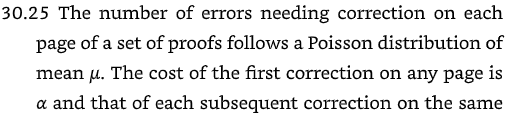 30.25 The number of errors needing correction on each page of a set of proofs follows a Poisson distribution of mean $\mu$. The cost of the first correction on any page is $\alpha$ and that of each subsequent correction on the same